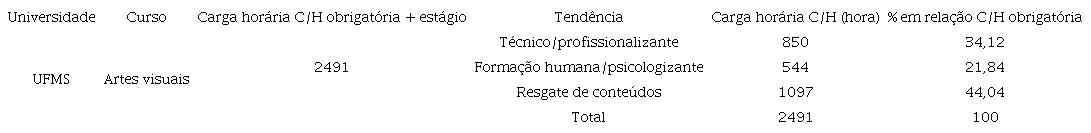 | Universidade | Curso | Carga horária C/H obrigatória + estágio | Tendência | Carga horária C/H (hora) | % em relação C/H obrigatória |
|---|---|---|---|---|---|
| UFMS | Artes visuais | 2491 | Técnico/profissionalizante | 850 | 34,12 |
| | | | Formação humana/psicologizante | 544 | 21,84 |
| | | | Resgate de conteúdos | 1097 | 44,04 |
| | | | Total | 2491 | 100 |